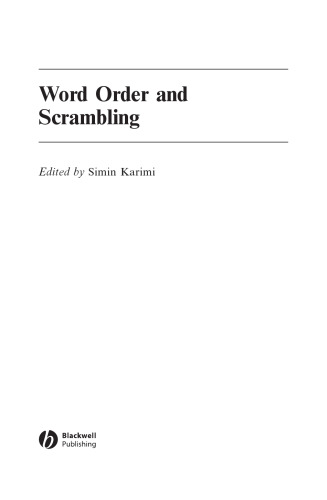 Word Order and Scrambling

Edited by Simin Karimi

Blackwell
Publishing